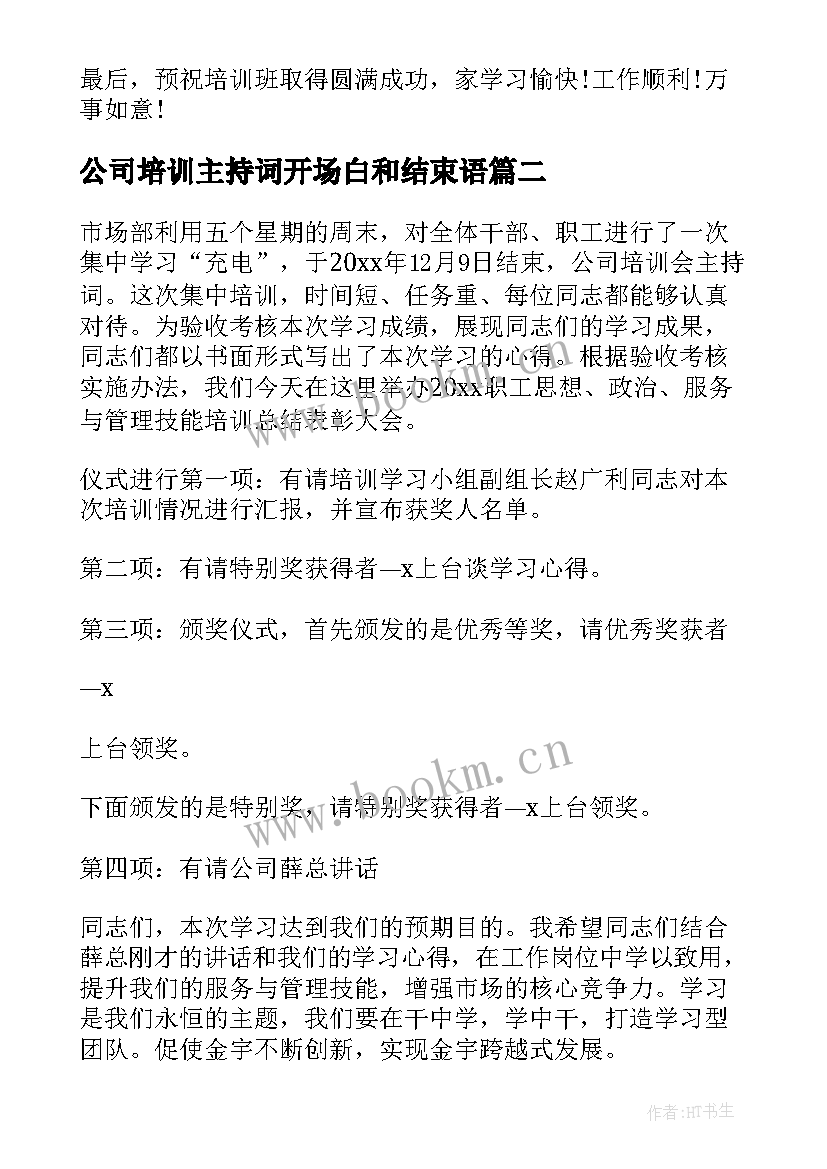 最后，预祝培训班取得圆满成功，家学习愉快!工作顺利!万事如意!

公司培训主持词开场白和结束语篇二

市场部利用五个星期的周末，对全体干部、职工进行了一次集中学习“充电”，于20xx年12月9日结束，公司培训会主持词。这次集中培训，时间短、任务重、每位同志都能够认真对待。为验收考核本次学习成绩，展现同志们的学习成果，同志们都以书面形式写出了本次学习的心得。根据验收考核实施办法，我们今天在这里举办20xx职工思想、政治、服务与管理技能培训总结表彰大会。

仪式进行第一项：有请培训学习小组副组长赵广利同志对本次培训情况进行汇报，并宣布获奖人名单。

第二项：有请特别奖获得者—x上台谈学习心得。

第三项：颁奖仪式，首先颁发的是优秀等奖，请优秀奖获者

—x

上台领奖。

下面颁发的是特别奖，请特别奖获得者—x上台领奖。

第四项：有请公司薛总讲话

同志们，本次学习达到我们的预期目的。我希望同志们结合薛总刚才的讲话和我们的学习心得，在工作岗位中学以致用，提升我们的服务与管理技能，增强市场的核心竞争力。学习是我们永恒的主题，我们要在干中学，学中干，打造学习型团队。促使金宇不断创新，实现金宇跨越式发展。

www.bookm.cn

www.bookm.cn

作者:HT书生